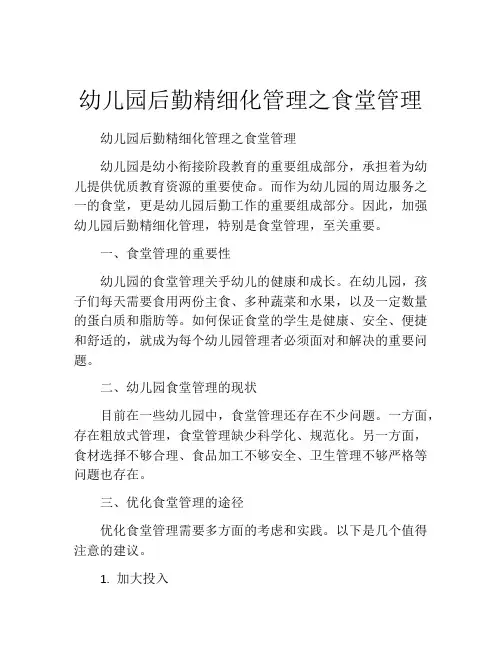 幼儿园后勤精细化管理之食堂管理

幼儿园后勤精细化管理之食堂管理

幼儿园是幼小衔接阶段教育的重要组成部分，承担着为幼儿提供优质教育资源的重要使命。而作为幼儿园的周边服务之一的食堂，更是幼儿园后勤工作的重要组成部分。因此，加强幼儿园后勤精细化管理，特别是食堂管理，至关重要。

一、食堂管理的重要性

幼儿园的食堂管理关乎幼儿的健康和成长。在幼儿园，孩子们每天需要食用两份主食、多种蔬菜和水果，以及一定数量的蛋白质和脂肪等。如何保证食堂的学生是健康、安全、便捷和舒适的，就成为每个幼儿园管理者必须面对和解决的重要问题。

二、幼儿园食堂管理的现状

目前在一些幼儿园中，食堂管理还存在不少问题。一方面，存在粗放式管理，食堂管理缺少科学化、规范化。另一方面，食材选择不够合理、食品加工不够安全、卫生管理不够严格等问题也存在。

三、优化食堂管理的途径

优化食堂管理需要多方面的考虑和实践。以下是几个值得注意的建议。

1. 加大投入